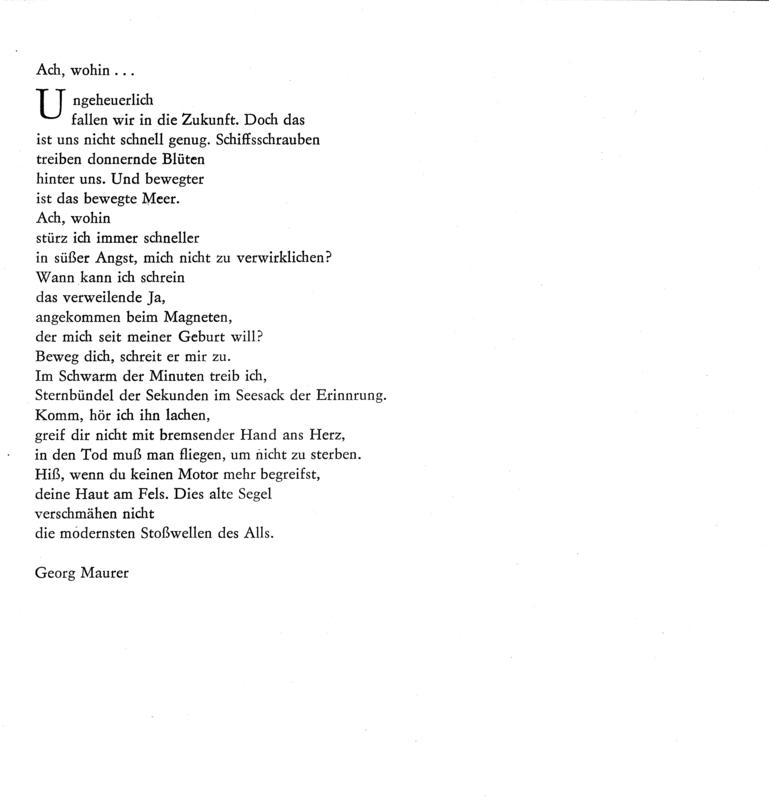 Ach, wohin . . .

Ungeheuerlich
fallen wir in die Zukunft. Doch das
ist uns nicht schnell genug. Schiffsschrauben
treiben donnernde Blüten
hinter uns. Und bewegter
ist das bewegte Meer.
Ach, wohin
stürz ich immer schneller
in süßer Angst, mich nicht zu verwirklichen?
Wann kann ich schrein
das verweilende Ja,
angekommen beim Magneten,
der mich seit meiner Geburt will?
Beweg dich, schreit er mir zu.
Im Schwarm der Minuten treib ich,
Sternbündel der Sekunden im Seesack der Erinnrung.
Komm, hör ich ihn lachen,
greif dir nicht mit bremsender Hand ans Herz,
in den Tod muß man fliegen, um nicht zu sterben.
Hiß, wenn du keinen Motor mehr begreifst,
deine Haut am Fels. Dies alte Segel
verschmähen nicht
die modernsten Stoßwellen des Alls.

Georg Maurer